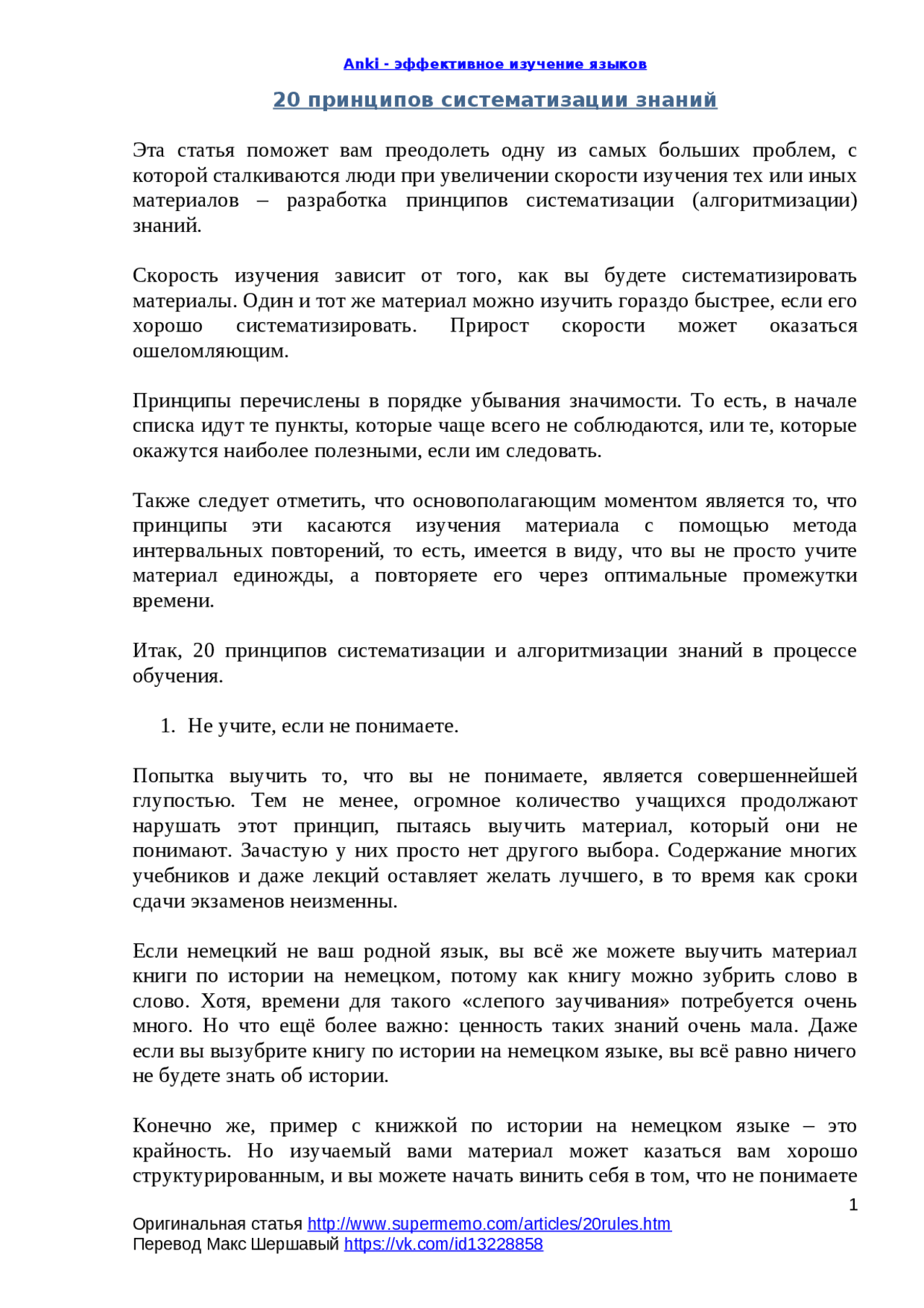 Anki - эффективное изучение языков

20 принципов систематизации знаний

Эта статья поможет вам преодолеть одну из самых больших проблем, с которой сталкиваются люди при увеличении скорости изучения тех или иных материалов – разработка принципов систематизации (алгоритмизации) знаний.

Скорость изучения зависит от того, как вы будете систематизировать материалы. Один и тот же материал можно изучить гораздо быстрее, если его хорошо систематизировать. Прирост скорости может оказаться ошеломляющим.

Принципы перечислены в порядке убывания значимости. То есть, в начале списка идут те пункты, которые чаще всего не соблюдаются, или те, которые окажутся наиболее полезными, если им следовать.

Также следует отметить, что основополагающим моментом является то, что принципы эти касаются изучения материала с помощью метода интервальных повторений, то есть, имеется в виду, что вы не просто учите материал единожды, а повторяете его через оптимальные промежутки времени.

Итак, 20 принципов систематизации и алгоритмизации знаний в процессе обучения.

1. Не учите, если не понимаете.

Попытка выучить то, что вы не понимаете, является совершеннейшей глупостью. Тем не менее, огромное количество учащихся продолжают нарушать этот принцип, пытаясь выучить материал, который они не понимают. Зачастую у них просто нет другого выбора. Содержание многих учебников и даже лекций оставляет желать лучшего, в то время как сроки сдачи экзаменов неизменны.

Если немецкий не ваш родной язык, вы всё же можете выучить материал книги по истории на немецком, потому как книгу можно зубрить слово в слово. Хотя, времени для такого «слепого заучивания» потребуется очень много. Но что ещё более важно: ценность таких знаний очень мала. Даже если вы вызубрите книгу по истории на немецком языке, вы всё равно ничего не будете знать об истории.

Конечно же, пример с книжкой по истории на немецком языке – это крайность. Но изучаемый вами материал может казаться вам хорошо структурированным, и вы можете начать винить себя в том, что не понимаете

1

Оригинальная статья http://www.supermemo.com/articles/20rules.htm
Перевод Макс Шершавый https://vk.com/id13228858